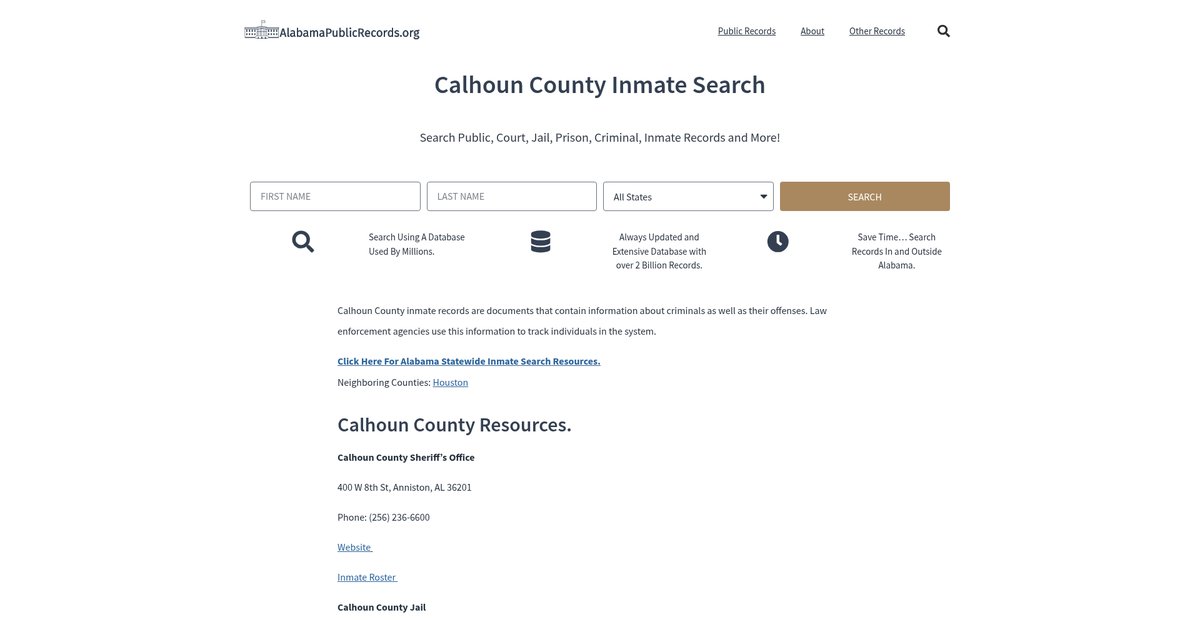 AlabamaPublicRecords.org

Public Records About Other Records

Calhoun County Inmate Search

Search Public, Court, Jail, Prison, Criminal, Inmate Records and More!

FIRST NAME

LAST NAME

All States

SEARCH

Search Using A Database Used By Millions.

Always Updated and Extensive Database with over 2 Billion Records.

Save Time… Search Records In and Outside Alabama.

Calhoun County inmate records are documents that contain information about criminals as well as their offenses. Law enforcement agencies use this information to track individuals in the system.

Click Here For Alabama Statewide Inmate Search Resources.

Neighboring Counties: Houston

Calhoun County Resources.

Calhoun County Sheriff's Office

400 W 8th St, Anniston, AL 36201

Phone: (256) 236-6600

Website

Inmate Roster

Calhoun County Jail